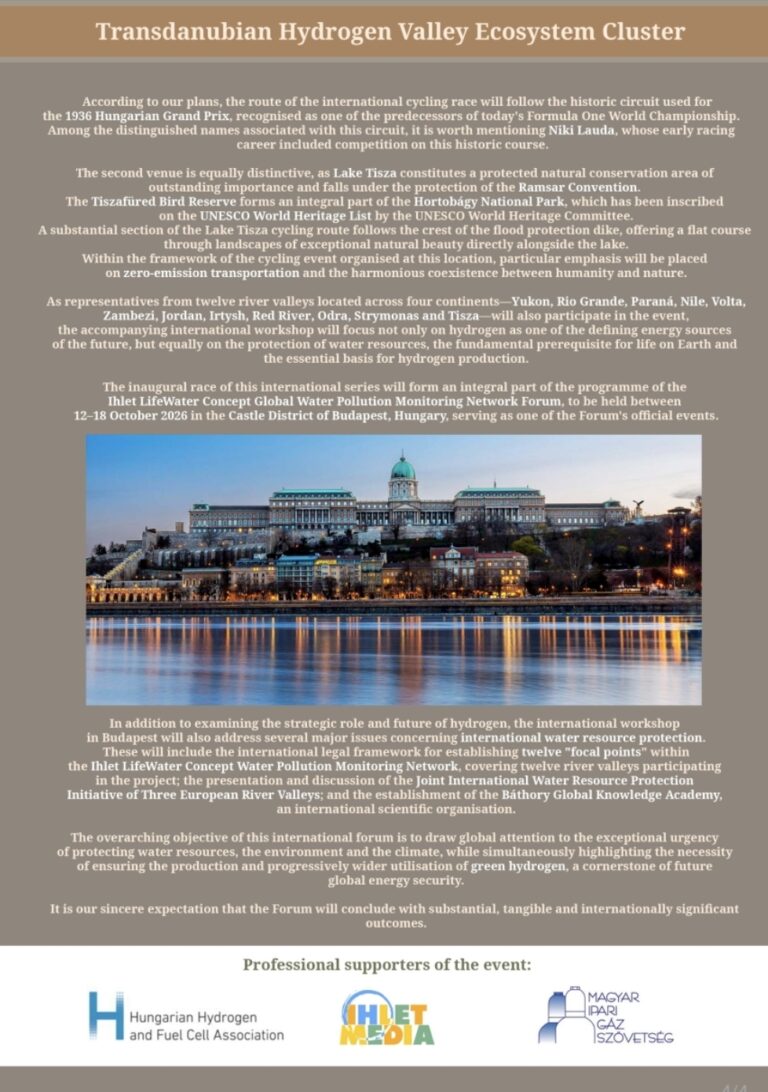 Transdanubian Hydrogen Valley Ecosystem Cluster

According to our plans, the route of the international cycling race will follow the historic circuit used for the 1936 Hungarian Grand Prix, recognised as one of the predecessors of today's Formula One World Championship. Among the distinguished names associated with this circuit, it is worth mentioning Niki Lauda, whose early racing career included competition on this historic course.

The second venue is equally distinctive, as Lake Tisza constitutes a protected natural conservation area of outstanding importance and falls under the protection of the Ramsar Convention. The Tiszafüred Bird Reserve forms an integral part of the Hortobágy National Park, which has been inscribed on the UNESCO World Heritage List by the UNESCO World Heritage Committee. A substantial section of the Lake Tisza cycling route follows the crest of the flood protection dike, offering a flat course through landscapes of exceptional natural beauty directly alongside the lake. Within the framework of the cycling event organised at this location, particular emphasis will be placed on zero-emission transportation and the harmonious coexistence between humanity and nature.

As representatives from twelve river valleys located across four continents—Yukon, Rio Grande, Paraná, Nile, Volta, Zambezi, Jordan, Irtysh, Red River, Odra, Strymonas and Tisza—will also participate in the event, the accompanying international workshop will focus not only on hydrogen as one of the defining energy sources of the future, but equally on the protection of water resources, the fundamental prerequisite for life on Earth and the essential basis for hydrogen production.

The inaugural race of this international series will form an integral part of the programme of the Ihlet LifeWater Concept Global Water Pollution Monitoring Network Forum, to be held between 12–18 October 2026 in the Castle District of Budapest, Hungary, serving as one of the Forum's official events.

In addition to examining the strategic role and future of hydrogen, the international workshop in Budapest will also address several major issues concerning international water resource protection. These will include the international legal framework for establishing twelve "focal points" within the Ihlet LifeWater Concept Water Pollution Monitoring Network, covering twelve river valleys participating in the project; the presentation and discussion of the Joint International Water Resource Protection Initiative of Three European River Valleys; and the establishment of the Báthory Global Knowledge Academy, an international scientific organisation.

The overarching objective of this international forum is to draw global attention to the exceptional urgency of protecting water resources, the environment and the climate, while simultaneously highlighting the necessity of ensuring the production and progressively wider utilisation of green hydrogen, a cornerstone of future global energy security.

It is our sincere expectation that the Forum will conclude with substantial, tangible and internationally significant outcomes.

Professional supporters of the event:

Hungarian Hydrogen and Fuel Cell Association

IHLET MEDIA

MAGYAR IPARI GÁZ SZÖVETSÉG

4/4